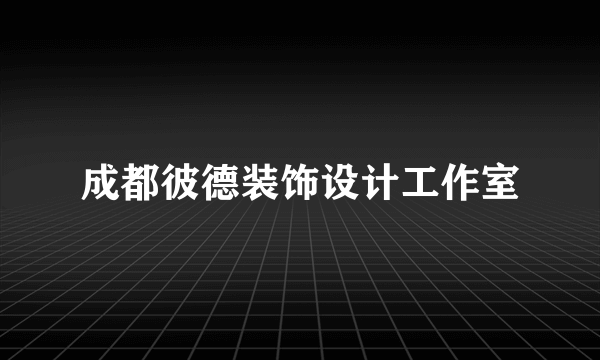 成都彼德装饰设计工作室